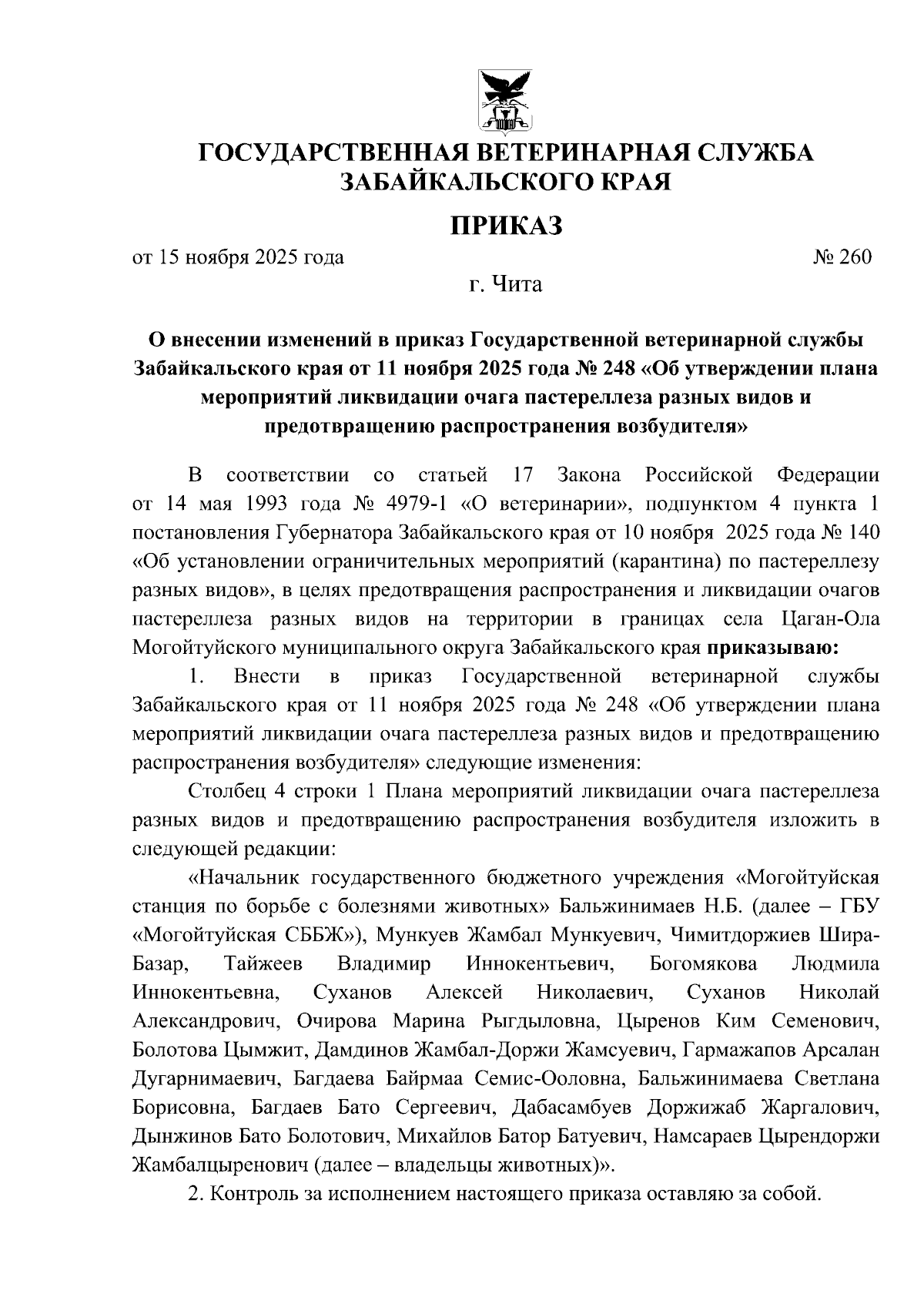 ГОСУДАРСТВЕННАЯ ВЕТЕРИНАРНАЯ СЛУЖБА ЗАБАЙКАЛЬСКОГО КРАЯ

ПРИКАЗ

от 15 ноября 2025 года № 260

г. Чита

О внесении изменений в приказ Государственной ветеринарной службы Забайкальского края от 11 ноября 2025 года № 248 «Об утверждении плана мероприятий ликвидации очага пастереллеза разных видов и предотвращению распространения возбудителя»

В соответствии со статьей 17 Закона Российской Федерации от 14 мая 1993 года № 4979-1 «О ветеринарии», подпунктом 4 пункта 1 постановления Губернатора Забайкальского края от 10 ноября 2025 года № 140 «Об установлении ограничительных мероприятий (карантина) по пастереллезу разных видов», в целях предотвращения распространения и ликвидации очагов пастереллеза разных видов на территории в границах села Цаган-Ола Могойтуйского муниципального округа Забайкальского края приказываю:

1. Внести в приказ Государственной ветеринарной службы Забайкальского края от 11 ноября 2025 года № 248 «Об утверждении плана мероприятий ликвидации очага пастереллеза разных видов и предотвращению распространения возбудителя» следующие изменения:

Столбец 4 строки 1 Плана мероприятий ликвидации очага пастереллеза разных видов и предотвращению распространения возбудителя изложить в следующей редакции:

«Начальник государственного бюджетного учреждения «Могойтуйская станция по борьбе с болезнями животных» Бальжинимаев Н.Б. (далее – ГБУ «Могойтуйская СББЖ»), Мункуев Жамбал Мункуевич, Чимитдоржиев Шира-Базар, Тайжеев Владимир Иннокентьевич, Богомякова Людмила Иннокентьевна, Суханов Алексей Николаевич, Суханов Николай Александрович, Очирова Марина Рыгдыловна, Цыренов Ким Семенович, Болотова Цымжит, Дамдинов Жамбал-Доржи Жамсуевич, Гармажапов Арсалан Дугарнимаевич, Багдаева Байрмаа Семис-Ооловна, Бальжинимаева Светлана Борисовна, Багдаев Бато Сергеевич, Дабасамбуев Доржижаб Жаргалович, Дынжинов Бато Болотович, Михайлов Батор Батуевич, Намсараев Цырендоржи Жамбалцыренович (далее – владельцы животных)».

2. Контроль за исполнением настоящего приказа оставляю за собой.